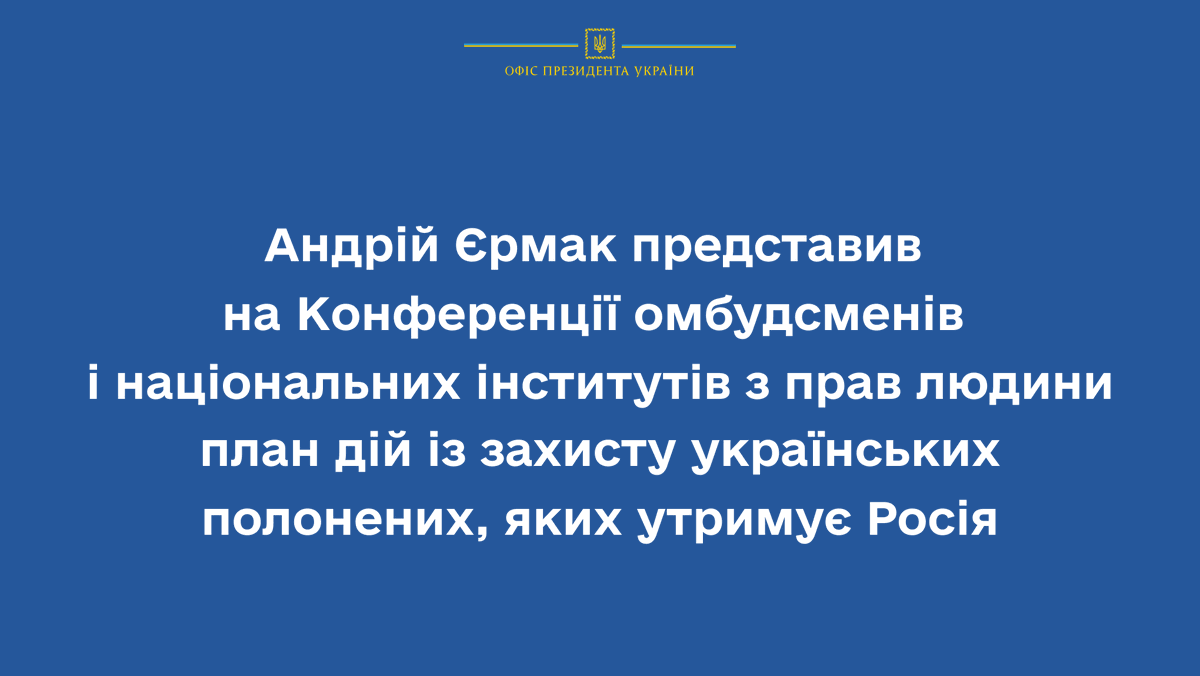 ОФІС ПРЕЗИДЕНТА УКРАЇНИ

Андрій Єрмак представив на Конференції омбудсменів і національних інститутів з прав людини план дій із захисту українських полонених, яких утримує Росія